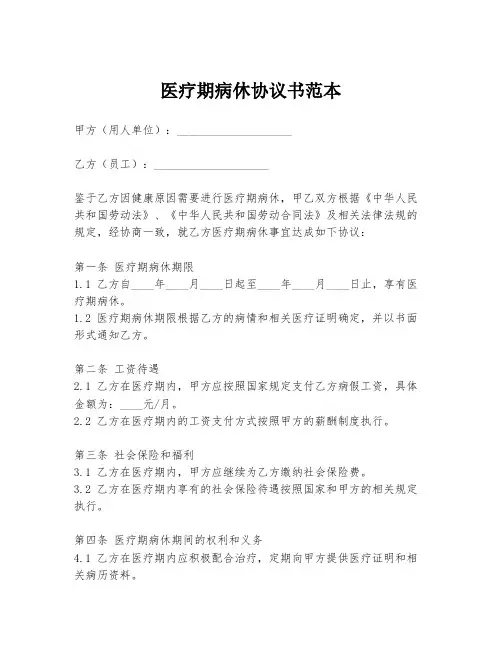 医疗期病休协议书范本

甲方（用人单位）：____________________

乙方（员工）：____________________

鉴于乙方因健康原因需要进行医疗期病休，甲乙双方根据《中华人民共和国劳动法》、《中华人民共和国劳动合同法》及相关法律法规的规定，经协商一致，就乙方医疗期病休事宜达成如下协议：

第一条 医疗期病休期限
1.1 乙方自____年____月____日起至____年____月____日止，享有医疗期病休。
1.2 医疗期病休期限根据乙方的病情和相关医疗证明确定，并以书面形式通知乙方。

第二条 工资待遇
2.1 乙方在医疗期内，甲方应按照国家规定支付乙方病假工资，具体金额为：____元/月。
2.2 乙方在医疗期内的工资支付方式按照甲方的薪酬制度执行。

第三条 社会保险和福利
3.1 乙方在医疗期内，甲方应继续为乙方缴纳社会保险费。
3.2 乙方在医疗期内享有的社会保险待遇按照国家和甲方的相关规定执行。

第四条 医疗期病休期间的权利和义务
4.1 乙方在医疗期内应积极配合治疗，定期向甲方提供医疗证明和相关病历资料。